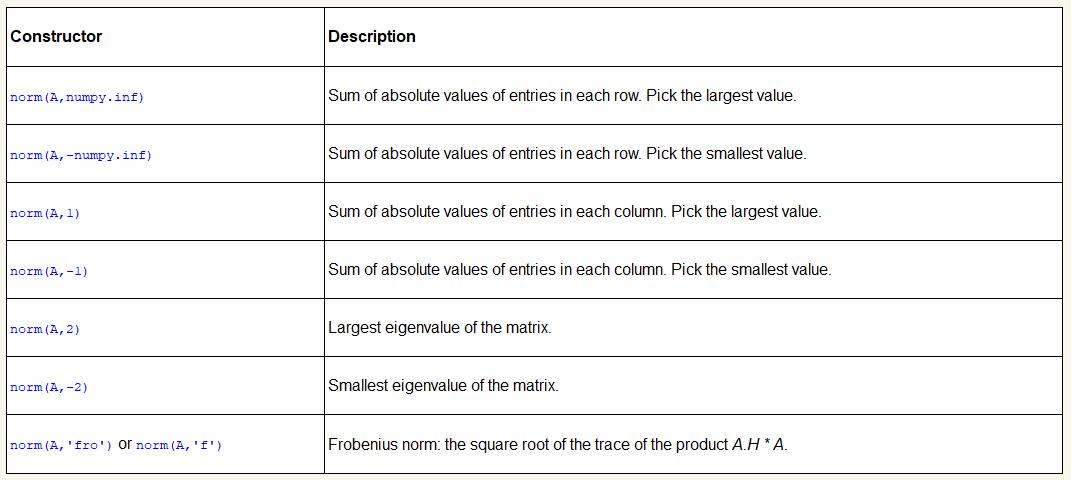 | Constructor | Description |
|---|---|
| norm(A,numpy.inf) | Sum of absolute values of entries in each row. Pick the largest value. |
| norm(A,-numpy.inf) | Sum of absolute values of entries in each row. Pick the smallest value. |
| norm(A,1) | Sum of absolute values of entries in each column. Pick the largest value. |
| norm(A,-1) | Sum of absolute values of entries in each column. Pick the smallest value. |
| norm(A,2) | Largest eigenvalue of the matrix. |
| norm(A,-2) | Smallest eigenvalue of the matrix. |
| norm(A,'fro') or norm(A,'f') | Frobenius norm: the square root of the trace of the product A.H * A. |